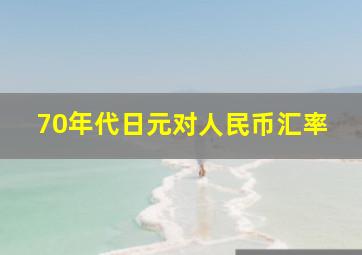 70年代日元对人民币汇率